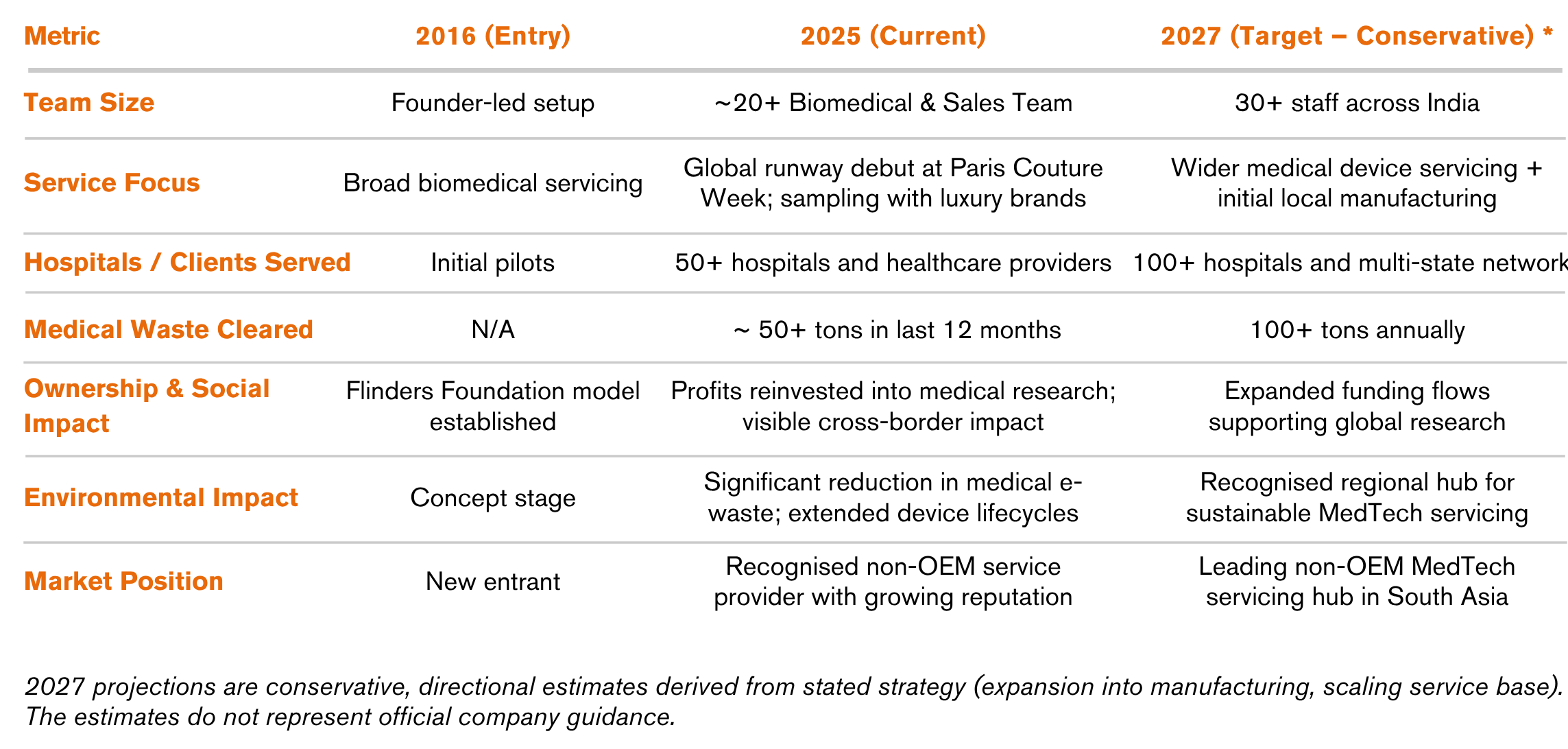 | Metric | 2016 (Entry) | 2025 (Current) | 2027 (Target – Conservative) * |
|---|---|---|---|
| Team Size | Founder-led setup | ~20+ Biomedical & Sales Team | 30+ staff across India |
| Service Focus | Broad biomedical servicing | Global runway debut at Paris Couture Week; sampling with luxury brands | Wider medical device servicing + initial local manufacturing |
| Hospitals / Clients Served | Initial pilots | 50+ hospitals and healthcare providers | 100+ hospitals and multi-state network |
| Medical Waste Cleared | N/A | ~ 50+ tons in last 12 months | 100+ tons annually |
| Ownership & Social Impact | Flinders Foundation model established | Profits reinvested into medical research; visible cross-border impact | Expanded funding flows supporting global research |
| Environmental Impact | Concept stage | Significant reduction in medical e-waste; extended device lifecycles | Recognised regional hub for sustainable MedTech servicing |
| Market Position | New entrant | Recognised non-OEM service provider with growing reputation | Leading non-OEM MedTech servicing hub in South Asia |

2027 projections are conservative, directional estimates derived from stated strategy (expansion into manufacturing, scaling service base). The estimates do not represent official company guidance.